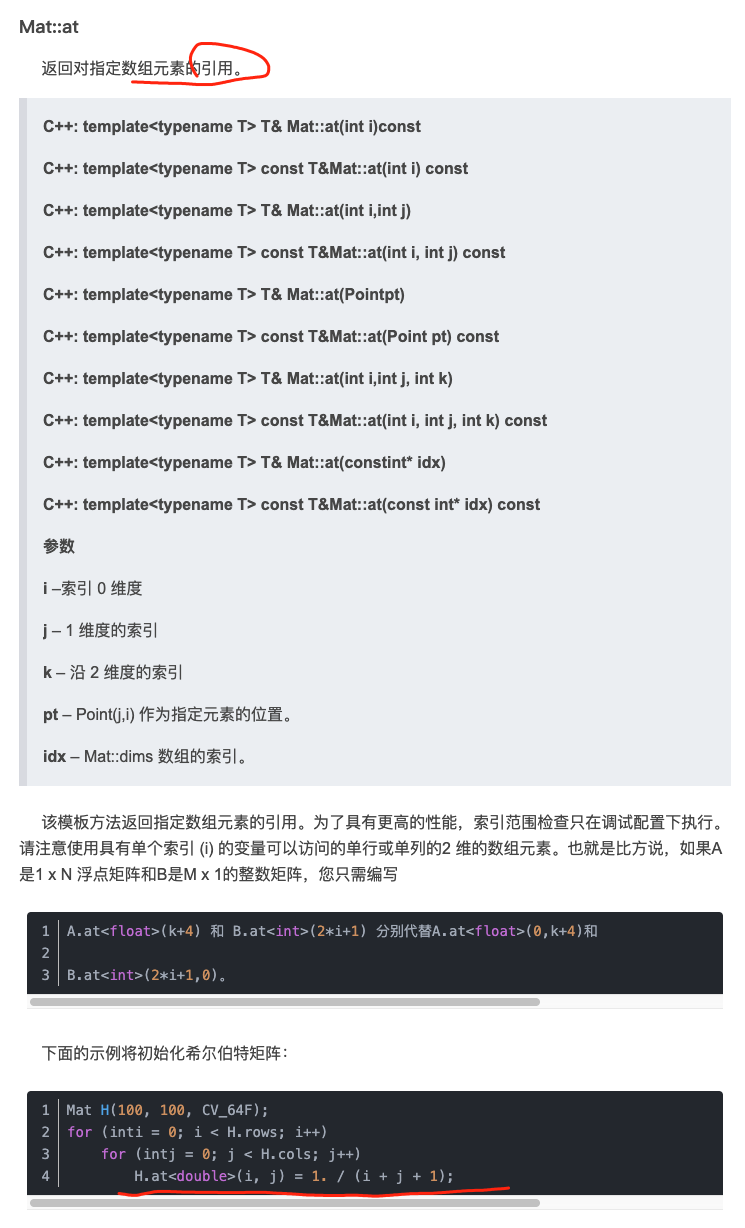 Mat::at

返回对指定数组元素的引用。

C++: template<typename T> T& Mat::at(int i)const

C++: template<typename T> const T&Mat::at(int i) const

C++: template<typename T> T& Mat::at(int i,int j)

C++: template<typename T> const T&Mat::at(int i, int j) const

C++: template<typename T> T& Mat::at(Pointpt)

C++: template<typename T> const T&Mat::at(Point pt) const

C++: template<typename T> T& Mat::at(int i,int j, int k)

C++: template<typename T> const T&Mat::at(int i, int j, int k) const

C++: template<typename T> T& Mat::at(constint* idx)

C++: template<typename T> const T&Mat::at(const int* idx) const

参数

i –索引 0 维度

j – 1 维度的索引

k – 沿 2 维度的索引

pt – Point(j,i) 作为指定元素的位置。

idx – Mat::dims 数组的索引。

该模板方法返回指定数组元素的引用。为了具有更高的性能，索引范围检查只在调试配置下执行。请注意使用具有单个索引 (i) 的变量可以访问的单行或单列的2 维的数组元素。也就是比方说，如果A是1 x N 浮点矩阵和B是M x 1的整数矩阵，您只需编写

1 A.at<float>(k+4) 和 B.at<int>(2*i+1) 分别代替A.at<float>(0,k+4)和
2
3 B.at<int>(2*i+1,0)。

下面的示例将初始化希尔伯特矩阵：

1 Mat H(100, 100, CV_64F);
2 for (inti = 0; i < H.rows; i++)
3     for (intj = 0; j < H.cols; j++)
4         H.at<double>(i, j) = 1. / (i + j + 1);